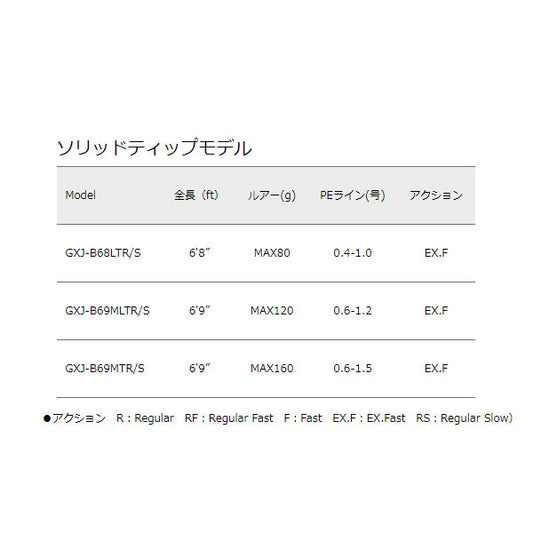 ソリッドティップモデル

| Model | 全長（ft） | ルアー(g) | PEライン(号) | アクション |
|---|---|---|---|---|
| GXJ-B68LTR/S | 6'8" | MAX80 | 0.4-1.0 | EX.F |
| GXJ-B69MLTR/S | 6'9" | MAX120 | 0.6-1.2 | EX.F |
| GXJ-B69MTR/S | 6'9" | MAX160 | 0.6-1.5 | EX.F |

●アクション　R : Regular　RF : Regular Fast　F : Fast　EX.F : EX.Fast　RS : Regular Slow）